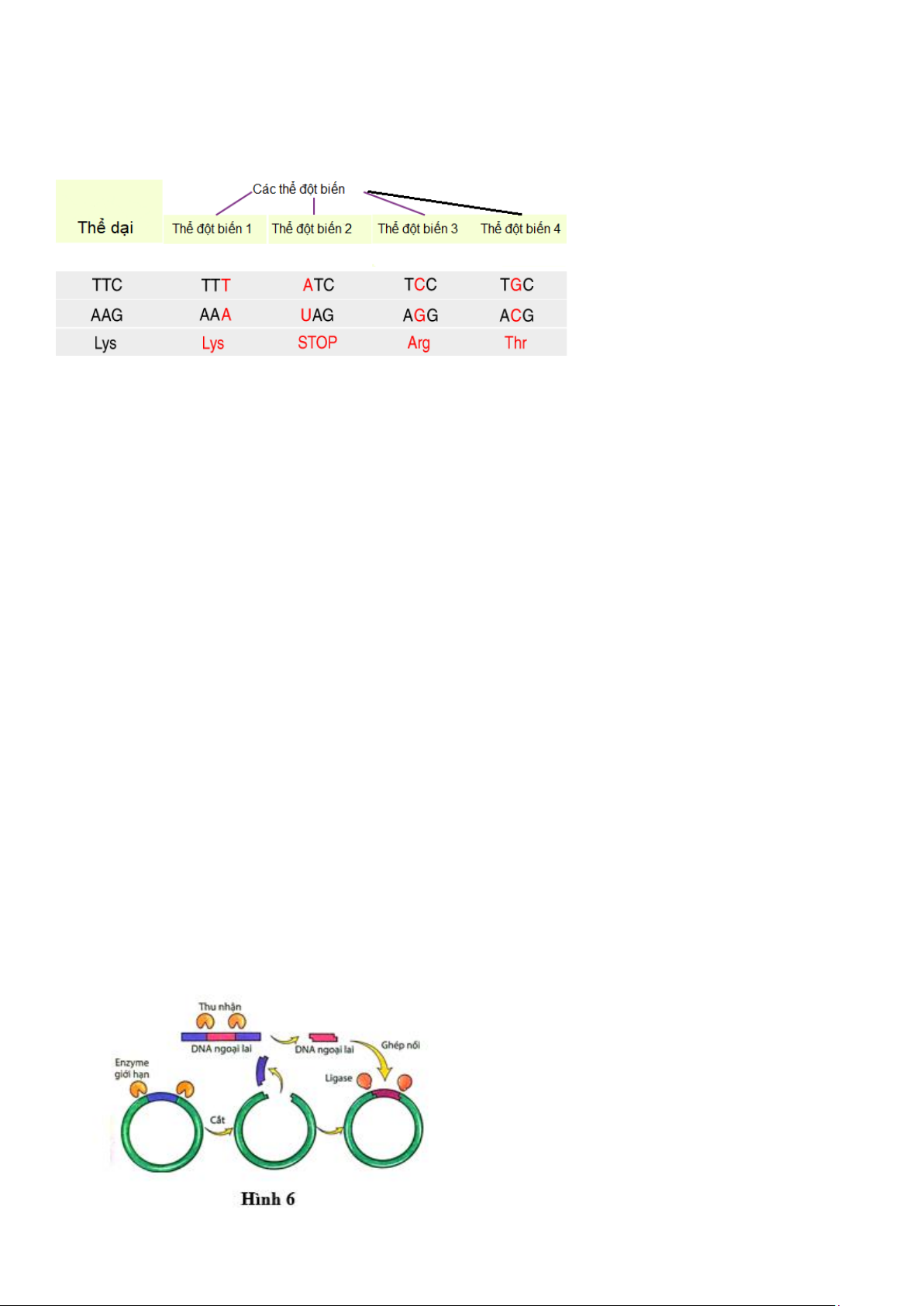 Các thể đột biến

| Thể dại | Thể đột biến 1 | Thể đột biến 2 | Thể đột biến 3 | Thể đột biến 4 |
|---|---|---|---|---|
| TTC | TTT | ATC | TCC | TGC |
| AAG | AAA | UAG | AGG | ACG |
| Lys | Lys | STOP | Arg | Thr |

Thu nhận
DNA ngoại lai
DNA ngoại lai
Ghép nối
Enzyme giới hạn
Ligase
Cắt

Hình 6